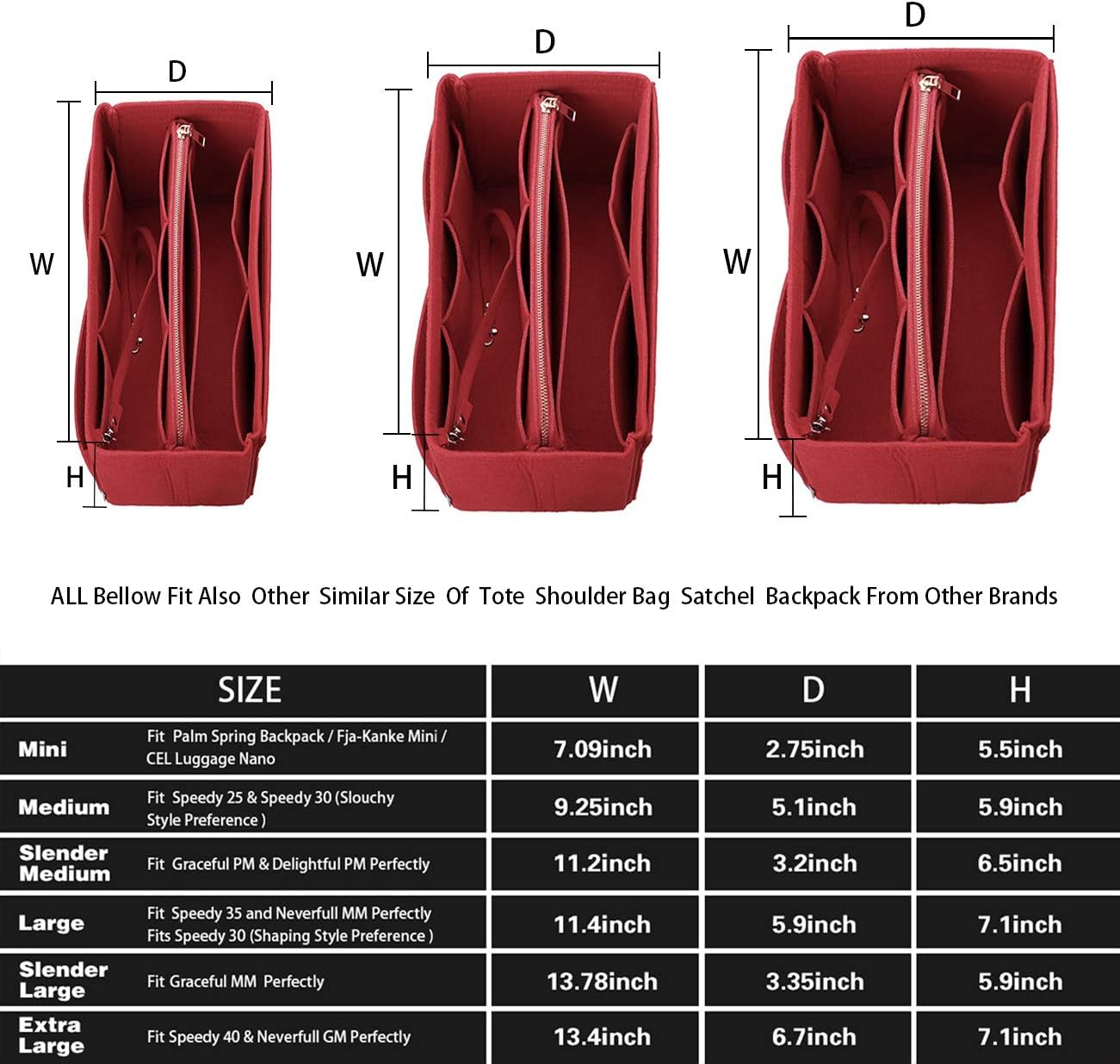 D
W
H
D
W
H
D
W
H

ALL Bellow Fit Also Other Similar Size Of Tote Shoulder Bag Satchel Backpack From Other Brands

| SIZE | | W | D | H |
|---|---|---|---|---|
| Mini | Fit Palm Spring Backpack / Fja-Kanke Mini / CEL Luggage Nano | 7.09inch | 2.75inch | 5.5inch |
| Medium | Fit Speedy 25 & Speedy 30 (Slouchy Style Preference ) | 9.25inch | 5.1inch | 5.9inch |
| Slender Medium | Fit Graceful PM & Delightful PM Perfectly | 11.2inch | 3.2inch | 6.5inch |
| Large | Fit Speedy 35 and Neverfull MM Perfectly Fits Speedy 30 (Shaping Style Preference ) | 11.4inch | 5.9inch | 7.1inch |
| Slender Large | Fit Graceful MM Perfectly | 13.78inch | 3.35inch | 5.9inch |
| Extra Large | Fit Speedy 40 & Neverfull GM Perfectly | 13.4inch | 6.7inch | 7.1inch |